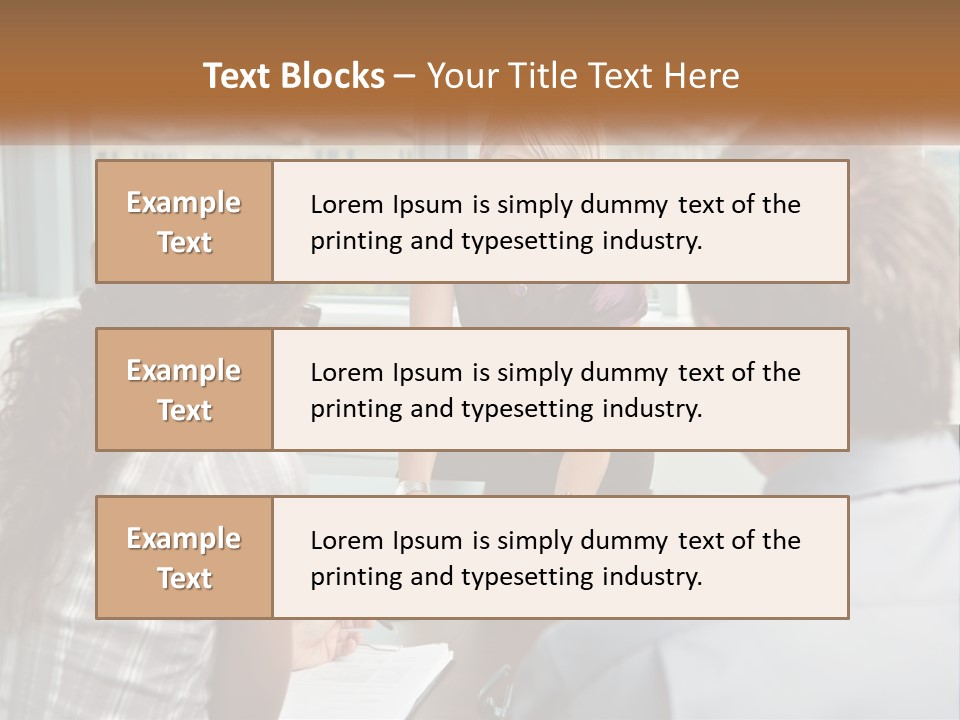 Text Blocks – Your Title Text Here

Example Text

Lorem Ipsum is simply dummy text of the printing and typesetting industry.

Example Text

Lorem Ipsum is simply dummy text of the printing and typesetting industry.

Example Text

Lorem Ipsum is simply dummy text of the printing and typesetting industry.